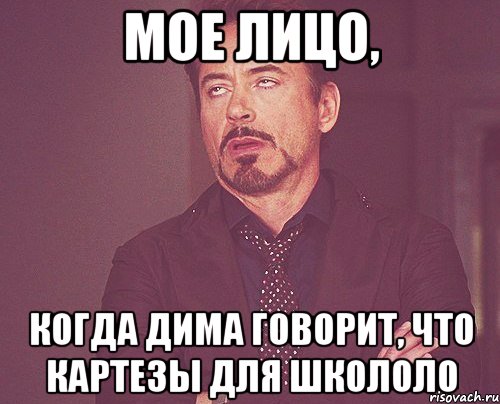 МОЕ ЛИЦО,

КОГДА ДИМА ГОВОРИТ, ЧТО КАРТЕЗЫ ДЛЯ ШКОЛОЛО

risovach.ru